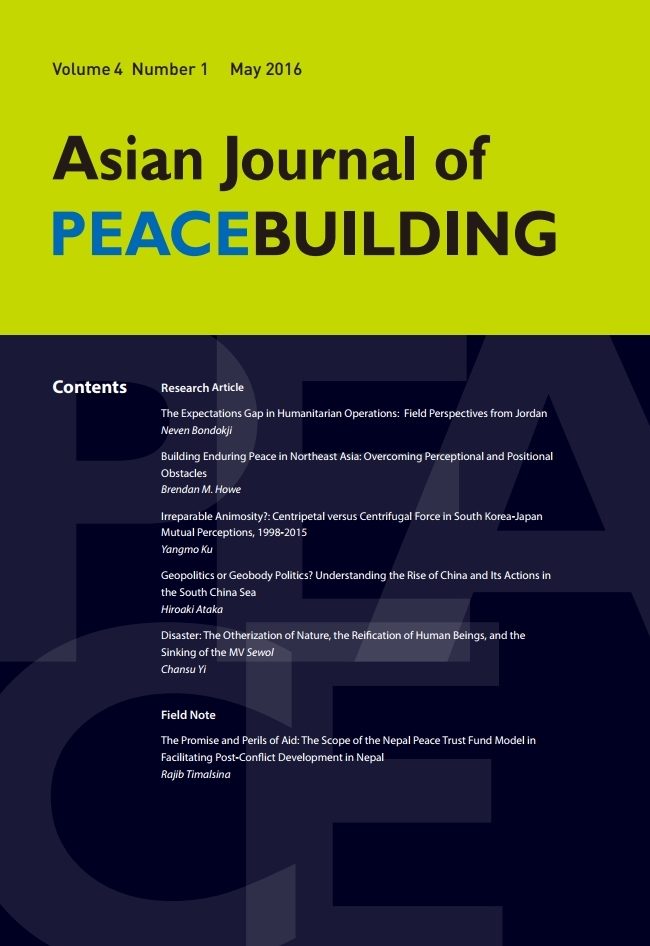 Volume 4 Number 1 May 2016

Asian Journal of PEACEBUILDING

Contents

Research Article

The Expectations Gap in Humanitarian Operations: Field Perspectives from Jordan
Neven Bondokji

Building Enduring Peace in Northeast Asia: Overcoming Perceptional and Positional Obstacles
Brendan M. Howe

Irreparable Animosity?: Centripetal versus Centrifugal Force in South Korea-Japan Mutual Perceptions, 1998-2015
Yangmo Ku

Geopolitics or Geobody Politics? Understanding the Rise of China and Its Actions in the South China Sea
Hiroaki Ataka

Disaster: The Otherization of Nature, the Reification of Human Beings, and the Sinking of the MV Sewol
Chansu Yi

Field Note

The Promise and Perils of Aid: The Scope of the Nepal Peace Trust Fund Model in Facilitating Post-Conflict Development in Nepal
Rajib Timalsina